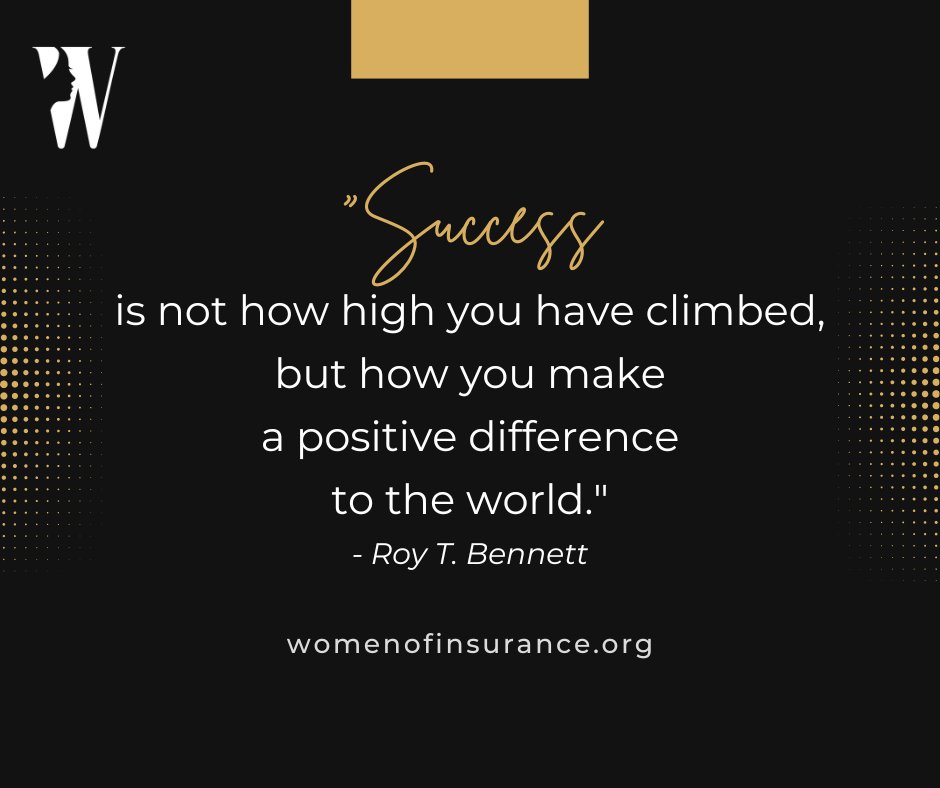 W

"Success is not how high you have climbed, but how you make a positive difference to the world."

- Roy T. Bennett

womenofinsurance.org